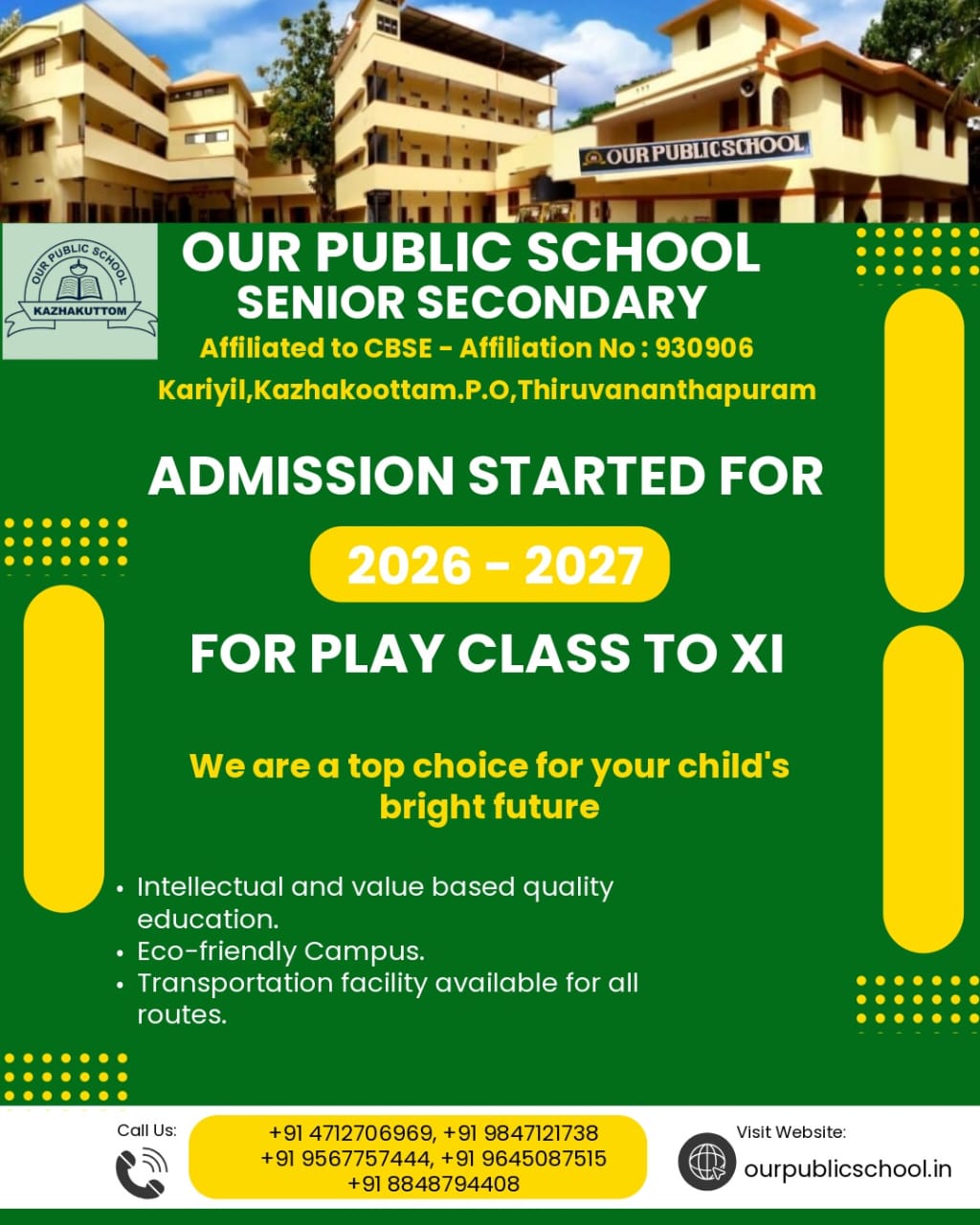 OUR PUBLIC SCHOOL

OUR PUBLIC SCHOOL
KAZHAKUTTOM

OUR PUBLIC SCHOOL
SENIOR SECONDARY
Affiliated to CBSE - Affiliation No : 930906
Kariyil,Kazhakoottam.P.O,Thiruvananthapuram

ADMISSION STARTED FOR
2026 - 2027
FOR PLAY CLASS TO XI

We are a top choice for your child's bright future

• Intellectual and value based quality education.
• Eco-friendly Campus.
• Transportation facility available for all routes.

Call Us:
+91 4712706969, +91 9847121738
+91 9567757444, +91 9645087515
+91 8848794408

Visit Website:
ourpublicschool.in